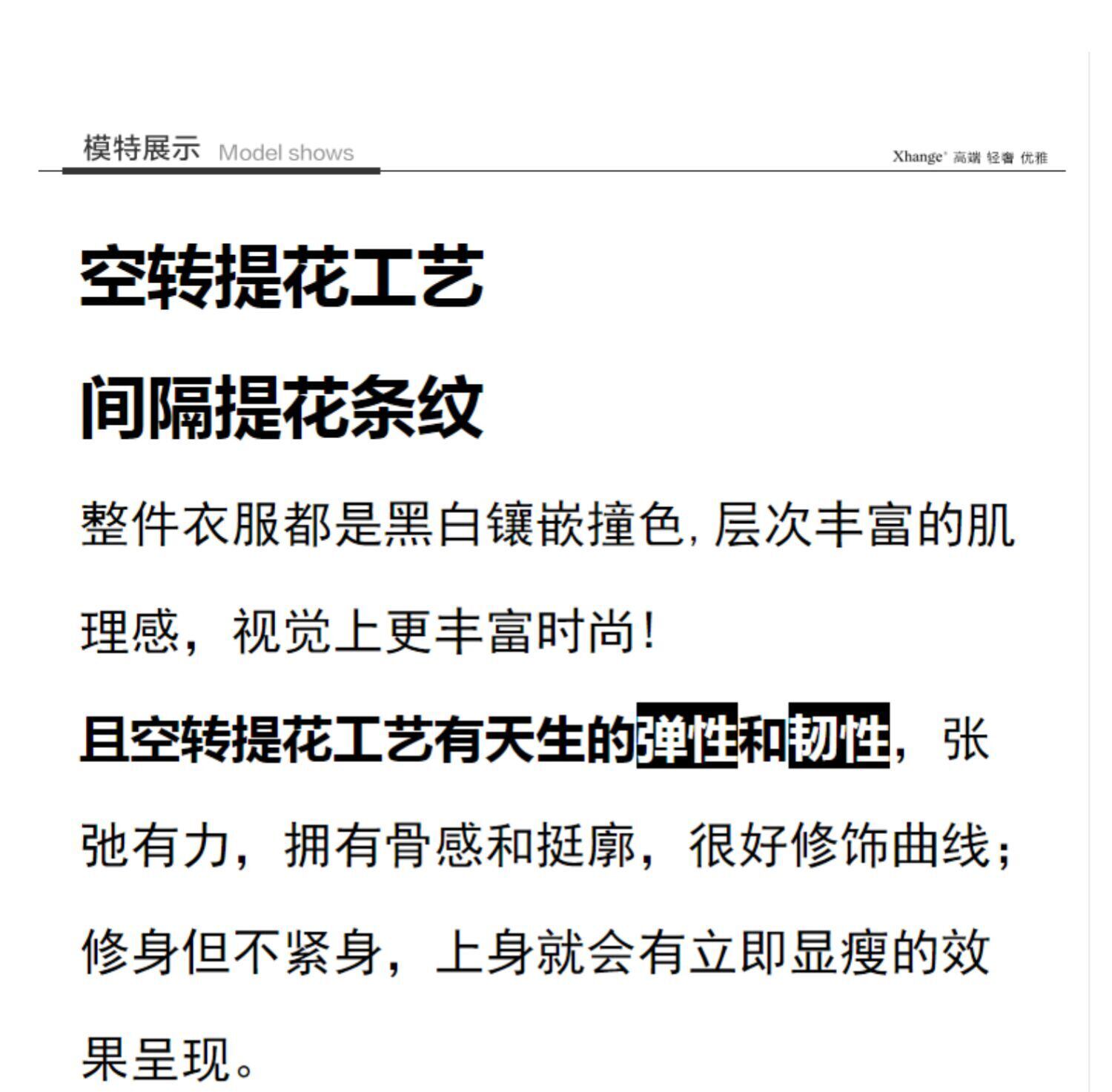 模特展示 Model shows

Xhange' 高端 轻奢 优雅

空转提花工艺

间隔提花条纹

整件衣服都是黑白镶嵌撞色, 层次丰富的肌理感，视觉上更丰富时尚!

且空转提花工艺有天生的弹性和韧性，张弛有力，拥有骨感和挺廓，很好修饰曲线；修身但不紧身，上身就会有立即显瘦的效果呈现。